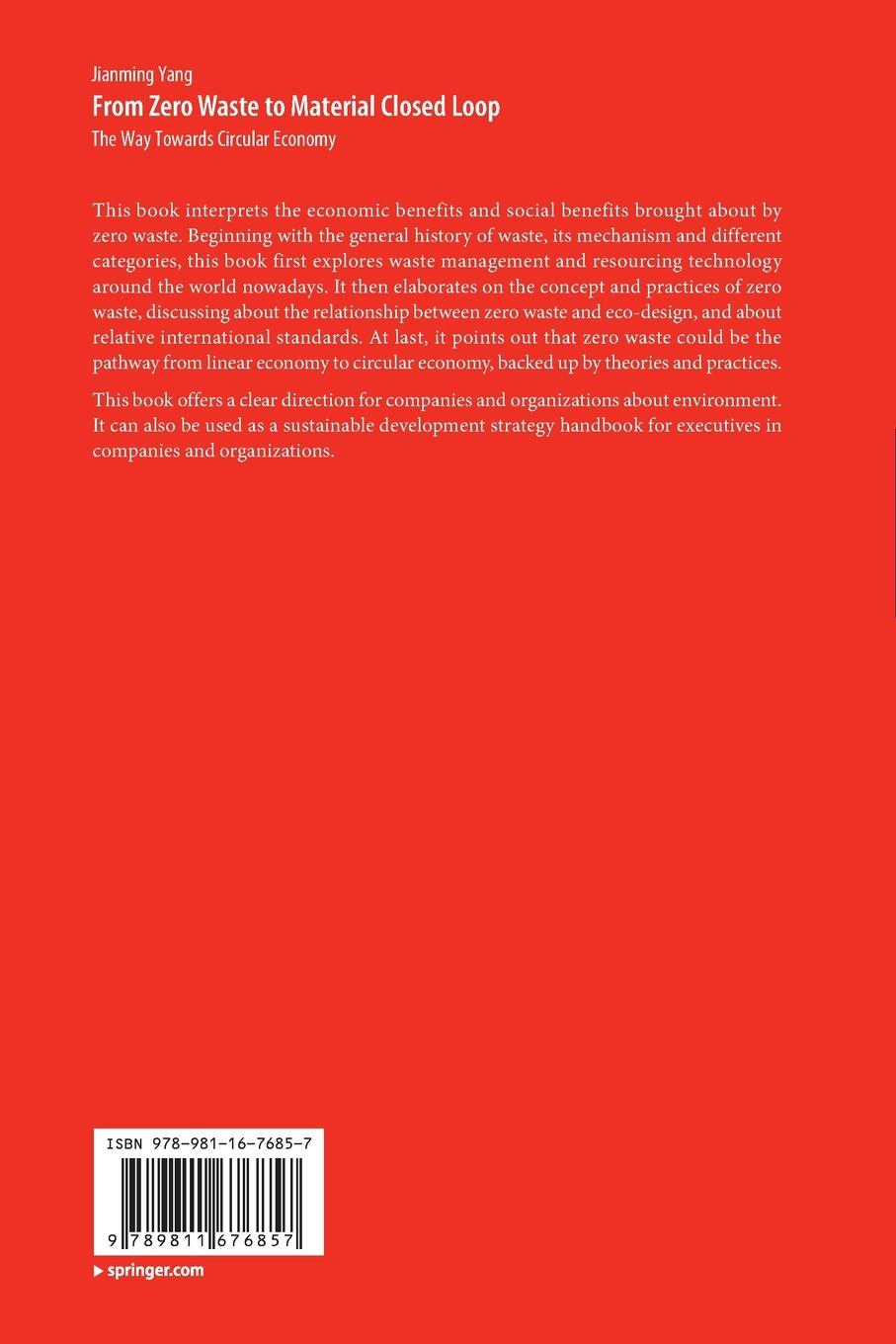 Jianming Yang
From Zero Waste to Material Closed Loop
The Way Towards Circular Economy

This book interprets the economic benefits and social benefits brought about by zero waste. Beginning with the general history of waste, its mechanism and different categories, this book first explores waste management and resourcing technology around the world nowadays. It then elaborates on the concept and practices of zero waste, discussing about the relationship between zero waste and eco-design, and about relative international standards. At last, it points out that zero waste could be the pathway from linear economy to circular economy, backed up by theories and practices.

This book offers a clear direction for companies and organizations about environment. It can also be used as a sustainable development strategy handbook for executives in companies and organizations.

ISBN 978-981-16-7685-7

9 789811 676857

springer.com